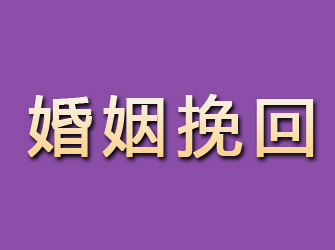 婚姻挽回